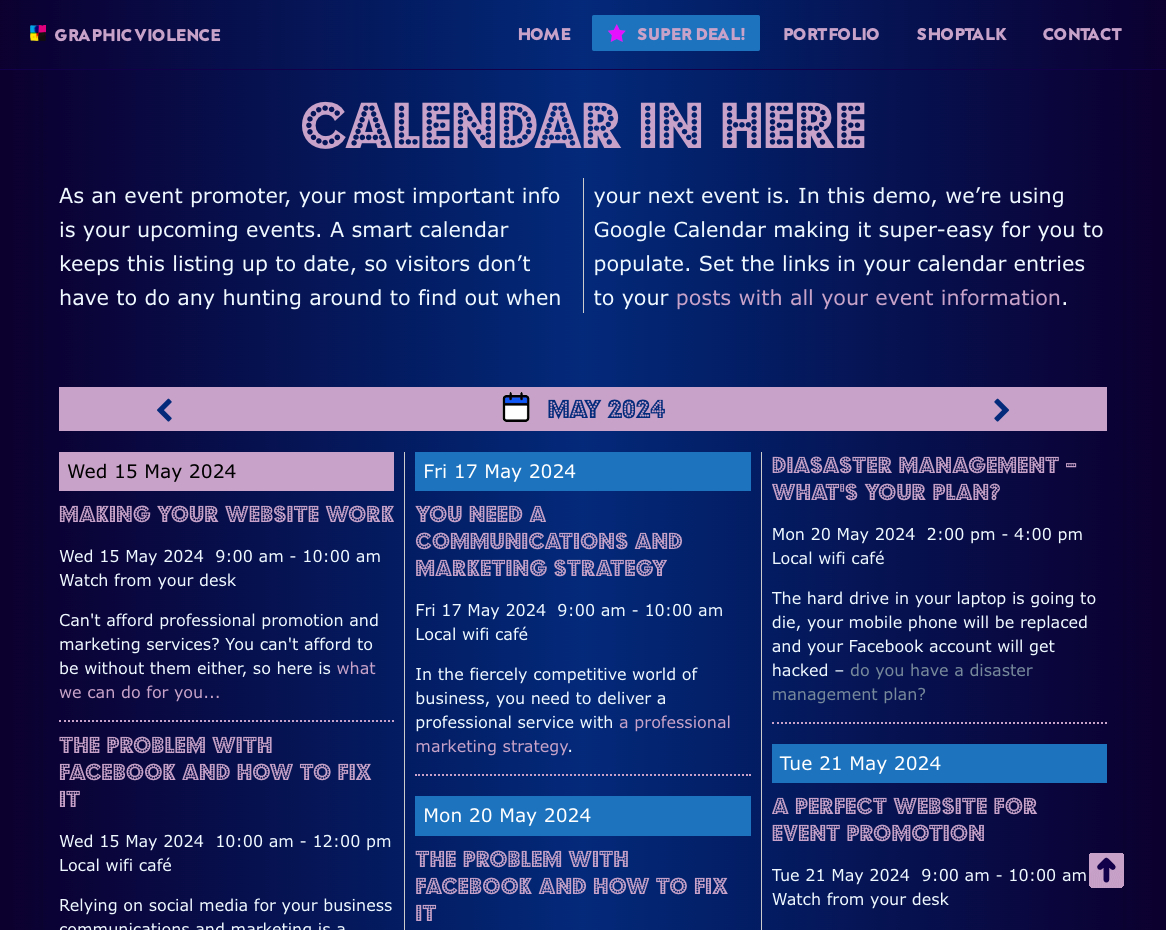 GRAPHIC VIOLENCE

HOME SUPER DEAL! PORTFOLIO SHOPTALK CONTACT

CALENDAR IN HERE

As an event promoter, your most important info is your upcoming events. A smart calendar keeps this listing up to date, so visitors don't have to do any hunting around to find out when your next event is. In this demo, we're using Google Calendar making it super-easy for you to populate. Set the links in your calendar entries to your posts with all your event information.

MAY 2024

Wed 15 May 2024

MAKING YOUR WEBSITE WORK

Wed 15 May 2024 9:00 am - 10:00 am
Watch from your desk

Can't afford professional promotion and marketing services? You can't afford to be without them either, so here is what we can do for you...

THE PROBLEM WITH FACEBOOK AND HOW TO FIX IT

Wed 15 May 2024 10:00 am - 12:00 pm
Local wifi café

Relying on social media for your business communications and marketing is a

Fri 17 May 2024

YOU NEED A COMMUNICATIONS AND MARKETING STRATEGY

Fri 17 May 2024 9:00 am - 10:00 am
Local wifi café

In the fiercely competitive world of business, you need to deliver a professional service with a professional marketing strategy.

Mon 20 May 2024

THE PROBLEM WITH FACEBOOK AND HOW TO FIX IT

DIASASTER MANAGEMENT – WHAT'S YOUR PLAN?

Mon 20 May 2024 2:00 pm - 4:00 pm
Local wifi café

The hard drive in your laptop is going to die, your mobile phone will be replaced and your Facebook account will get hacked – do you have a disaster management plan?

Tue 21 May 2024

A PERFECT WEBSITE FOR EVENT PROMOTION

Tue 21 May 2024 9:00 am - 10:00 am
Watch from your desk